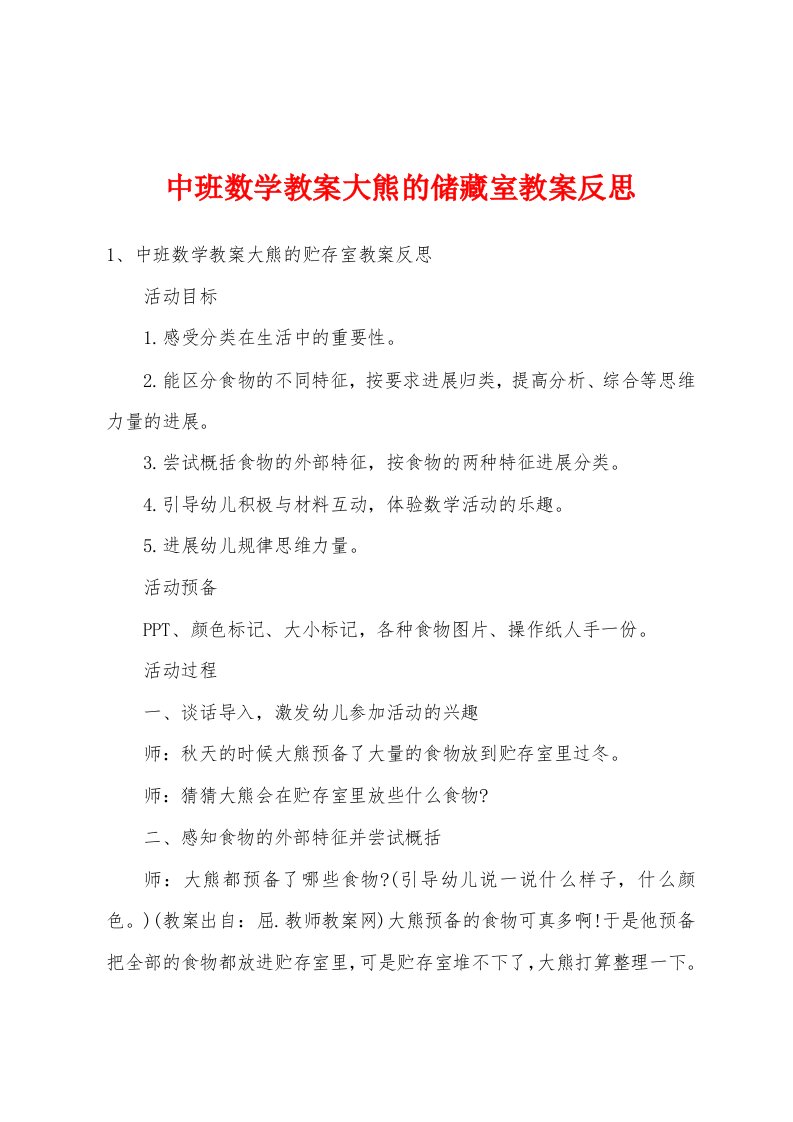 中班数学教案大熊的储藏室教案反思

1、中班数学教案大熊的贮存室教案反思

活动目标

1.感受分类在生活中的重要性。

2.能区分食物的不同特征，按要求进展归类，提高分析、综合等思维力量的进展。

3.尝试概括食物的外部特征，按食物的两种特征进展分类。

4.引导幼儿积极与材料互动，体验数学活动的乐趣。

5.进展幼儿规律思维力量。

活动预备

PPT、颜色标记、大小标记，各种食物图片、操作纸人手一份。

活动过程

一、谈话导入，激发幼儿参加活动的兴趣

师：秋天的时候大熊预备了大量的食物放到贮存室里过冬。

师：猜猜大熊会在贮存室里放些什么食物?

二、感知食物的外部特征并尝试概括

师：大熊都预备了哪些食物?(引导幼儿说一说什么样子，什么颜色。)(教案出自：屈.教师教案网)大熊预备的食物可真多啊!于是他预备把全部的食物都放进贮存室里，可是贮存室堆不下了，大熊打算整理一下。